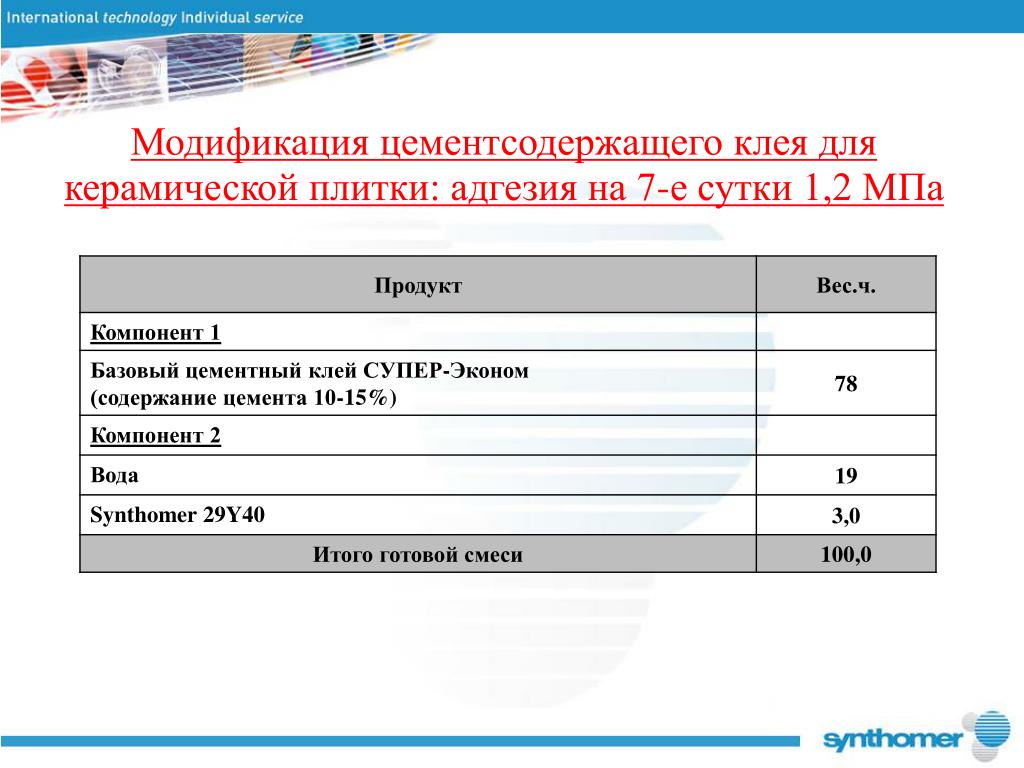 International technology Individual service

Модификация цементсодержащего клея для керамической плитки: адгезия на 7-е сутки 1,2 МПа

| Продукт | Вес.ч. |
|---|---|
| Компонент 1 | |
| Базовый цементный клей СУПЕР-Эконом (содержание цемента 10-15%) | 78 |
| Компонент 2 | |
| Вода | 19 |
| Synthomer 29Y40 | 3,0 |
| Итого готовой смеси | 100,0 |

synthomer